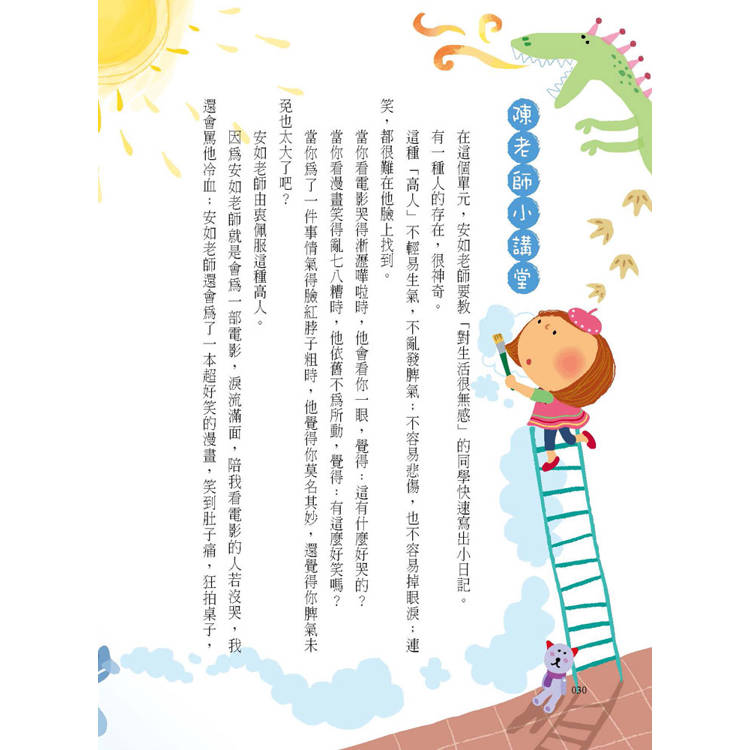 陳老師小講堂

在這個單元，安如老師要教「對生活很無感」的同學快速寫出小日記。

有一種人的存在，很神奇。

這種「高人」不輕易生氣，不亂發脾氣；不容易悲傷，也不容易掉眼淚；連笑，都很難在他臉上找到。

當你看電影哭得淅瀝嘩啦時，他會看你一眼，覺得：這有什麼好哭的？

當你看漫畫笑得亂七八糟時，他依舊不為所動，覺得：有這麼好笑嗎？

當你為了一件事情氣得臉紅脖子粗時，他覺得你莫名其妙，還覺得你脾氣未免也太大了吧？

安如老師由衷佩服這種高人。

因為安如老師就是會為一部電影，淚流滿面，陪我看電影的人若沒哭，我還會罵他冷血；安如老師還會為了一本超好笑的漫畫，笑到肚子痛，狂拍桌子，

030